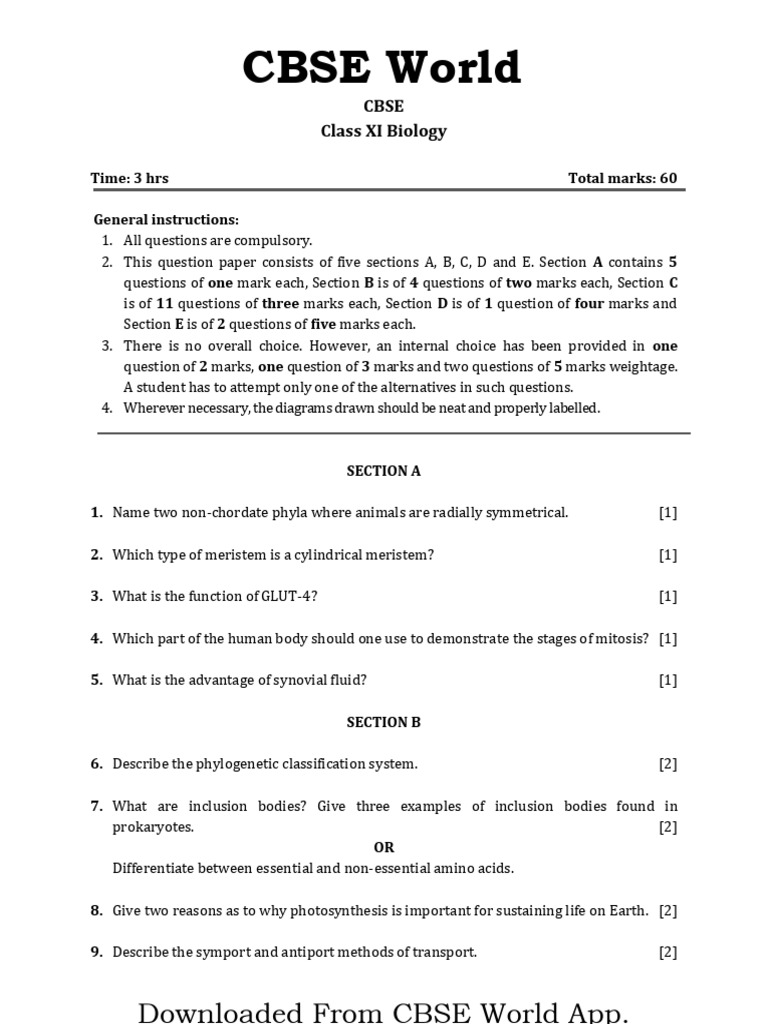 CBSE World

CBSE
Class XI Biology

Time: 3 hrs Total marks: 60

General instructions:
1. All questions are compulsory.
2. This question paper consists of five sections A, B, C, D and E. Section A contains 5 questions of one mark each, Section B is of 4 questions of two marks each, Section C is of 11 questions of three marks each, Section D is of 1 question of four marks and Section E is of 2 questions of five marks each.
3. There is no overall choice. However, an internal choice has been provided in one question of 2 marks, one question of 3 marks and two questions of 5 marks weightage. A student has to attempt only one of the alternatives in such questions.
4. Wherever necessary, the diagrams drawn should be neat and properly labelled.

SECTION A

1. Name two non-chordate phyla where animals are radially symmetrical. [1]

2. Which type of meristem is a cylindrical meristem? [1]

3. What is the function of GLUT-4? [1]

4. Which part of the human body should one use to demonstrate the stages of mitosis? [1]

5. What is the advantage of synovial fluid? [1]

SECTION B

6. Describe the phylogenetic classification system. [2]

7. What are inclusion bodies? Give three examples of inclusion bodies found in prokaryotes. [2]
OR
Differentiate between essential and non-essential amino acids.

8. Give two reasons as to why photosynthesis is important for sustaining life on Earth. [2]

9. Describe the symport and antiport methods of transport. [2]

Downloaded From CBSE World App.